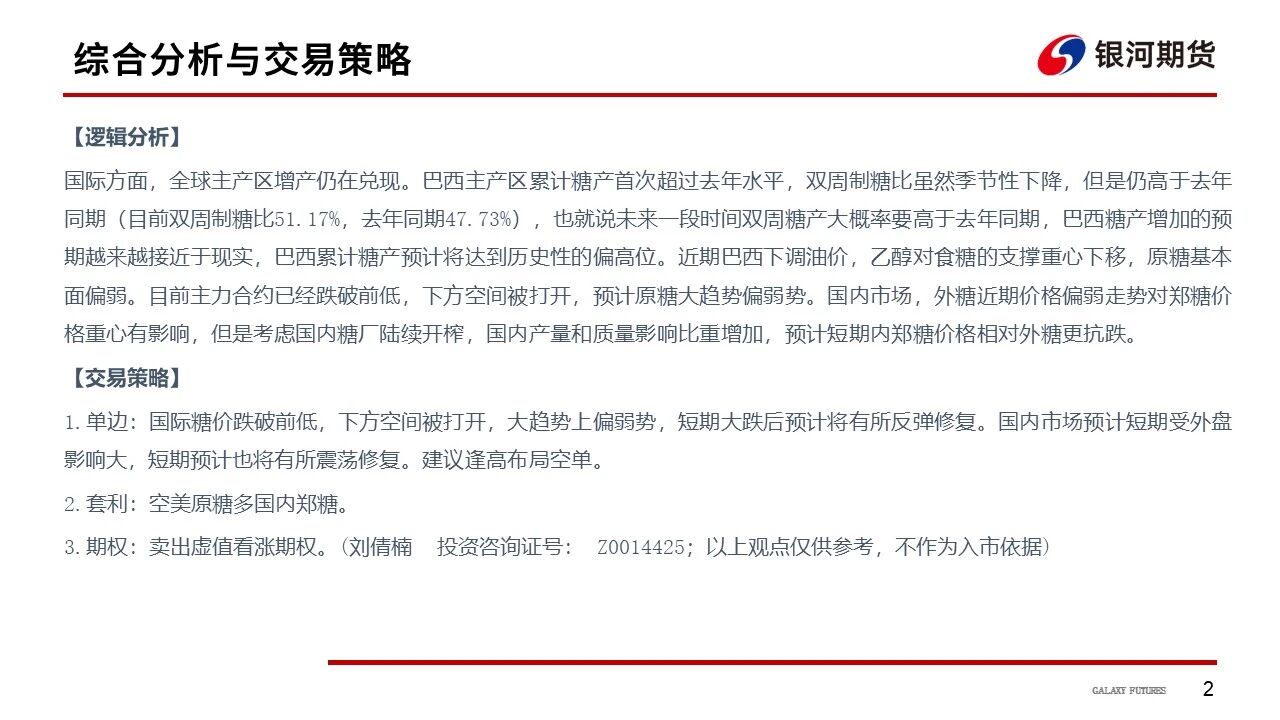 综合分析与交易策略

银河期货

【逻辑分析】

国际方面，全球主产区增产仍在兑现。巴西主产区累计糖产首次超过去年水平，双周制糖比虽然季节性下降，但是仍高于去年同期（目前双周制糖比51.17%，去年同期47.73%），也就说未来一段时间双周糖产大概率要高于去年同期，巴西糖产增加的预期越来越接近于现实，巴西累计糖产预计将达到历史性的偏高位。近期巴西下调油价，乙醇对食糖的支撑重心下移，原糖基本面偏弱。目前主力合约已经跌破前低，下方空间被打开，预计原糖大趋势偏弱势。国内市场，外糖近期价格偏弱走势对郑糖价格重心有影响，但是考虑国内糖厂陆续开榨，国内产量和质量影响比重增加，预计短期内郑糖价格相对外糖更抗跌。

【交易策略】

1.单边：国际糖价跌破前低，下方空间被打开，大趋势上偏弱势，短期大跌后预计将有所反弹修复。国内市场预计短期受外盘影响大，短期预计也将有所震荡修复。建议逢高布局空单。

2.套利：空美原糖多国内郑糖。

3.期权：卖出虚值看涨期权。(刘倩楠　投资咨询证号： Z0014425；以上观点仅供参考，不作为入市依据)

GALAXY FUTURES　2